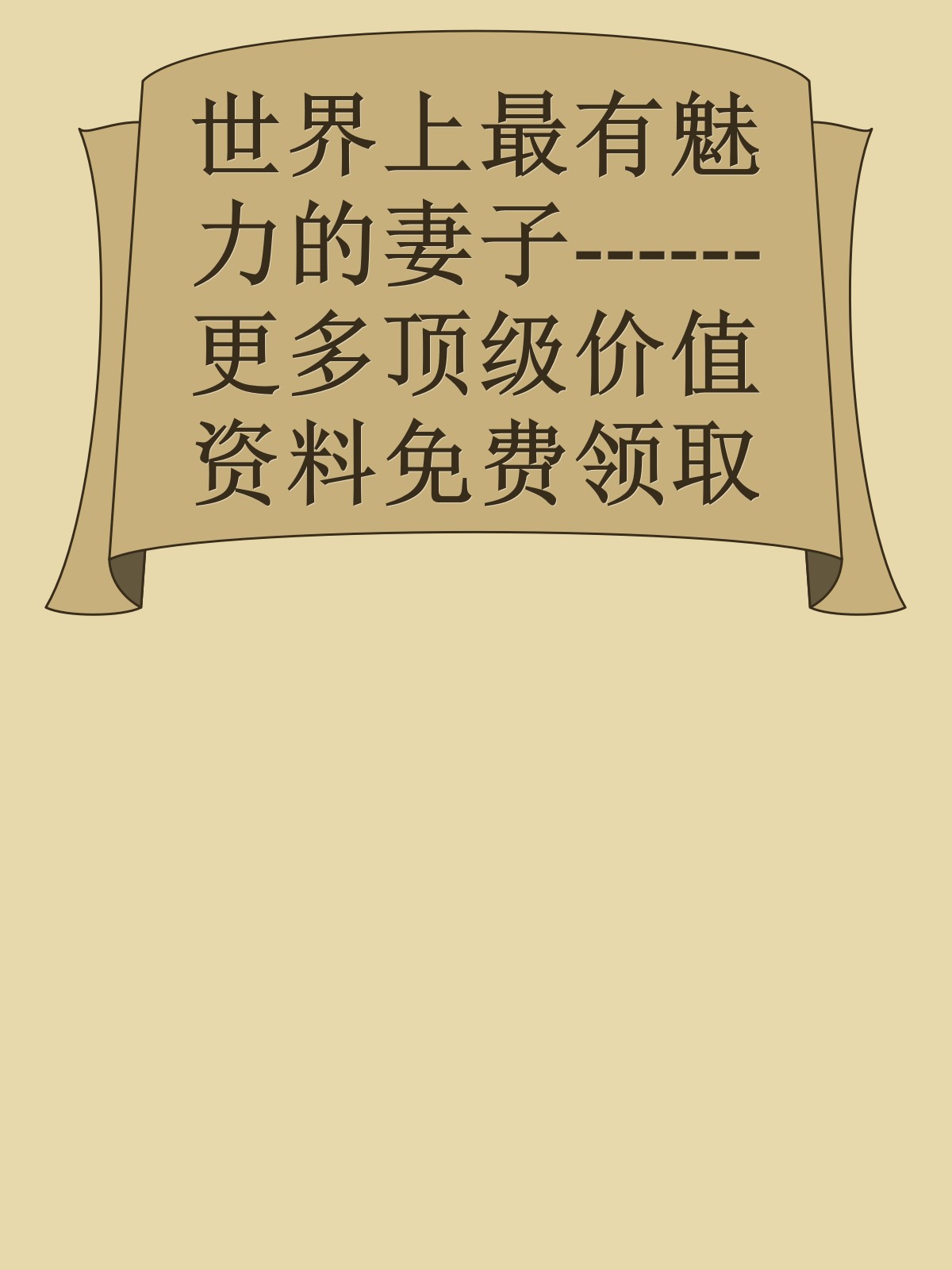 世界上最有魅力的妻子------更多顶级价值资料免费领取